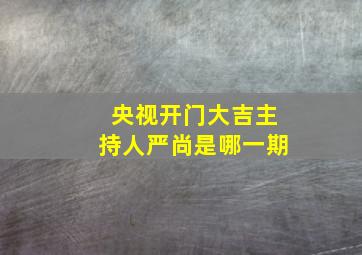 央视开门大吉主持人严尚是哪一期